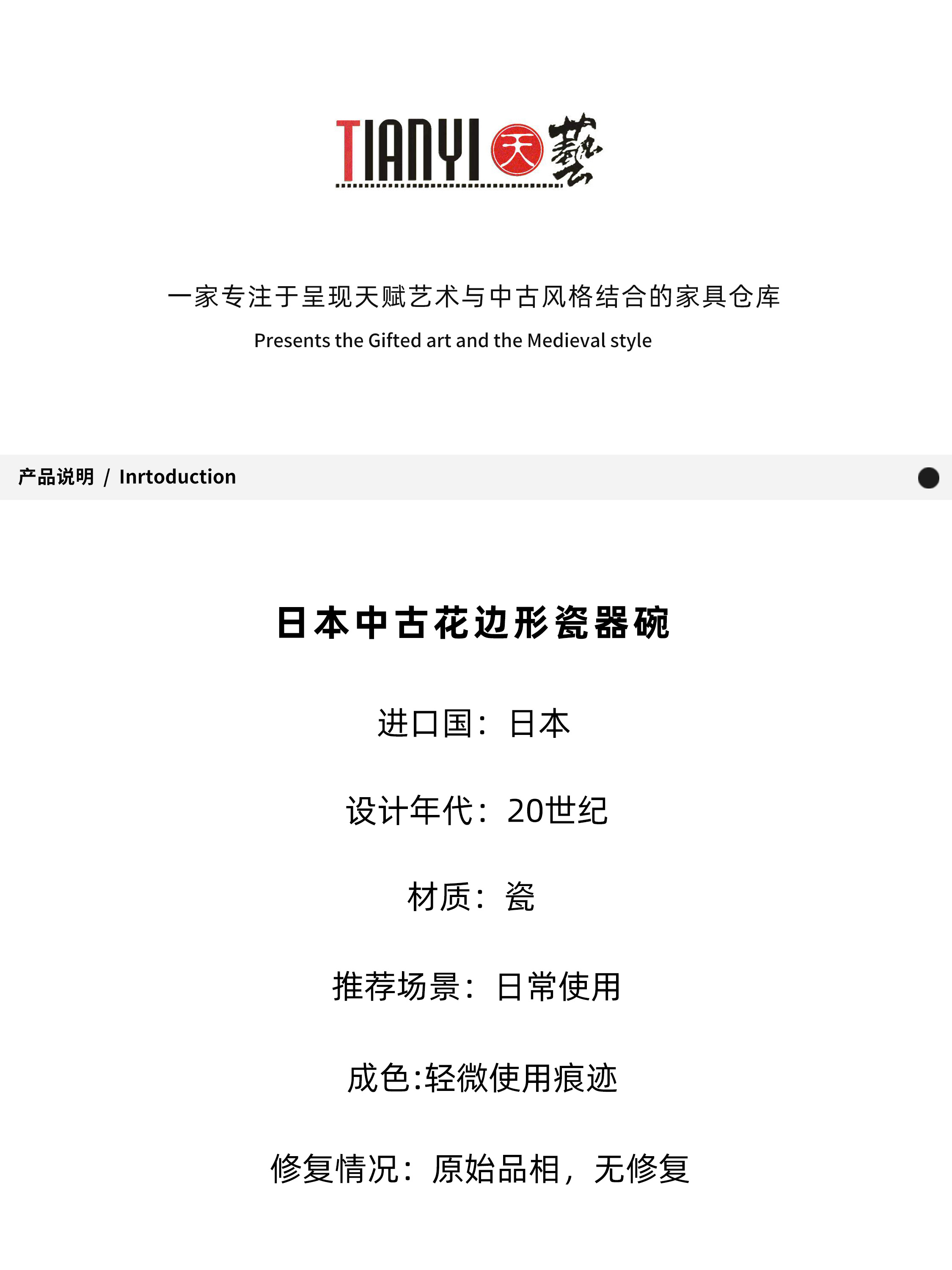 TIANYI 天 藝

一家专注于呈现天赋艺术与中古风格结合的家具仓库

Presents the Gifted art and the Medieval style

产品说明 / Inrtoduction

日本中古花边形瓷器碗

进口国：日本

设计年代：20世纪

材质：瓷

推荐场景：日常使用

成色:轻微使用痕迹

修复情况：原始品相，无修复